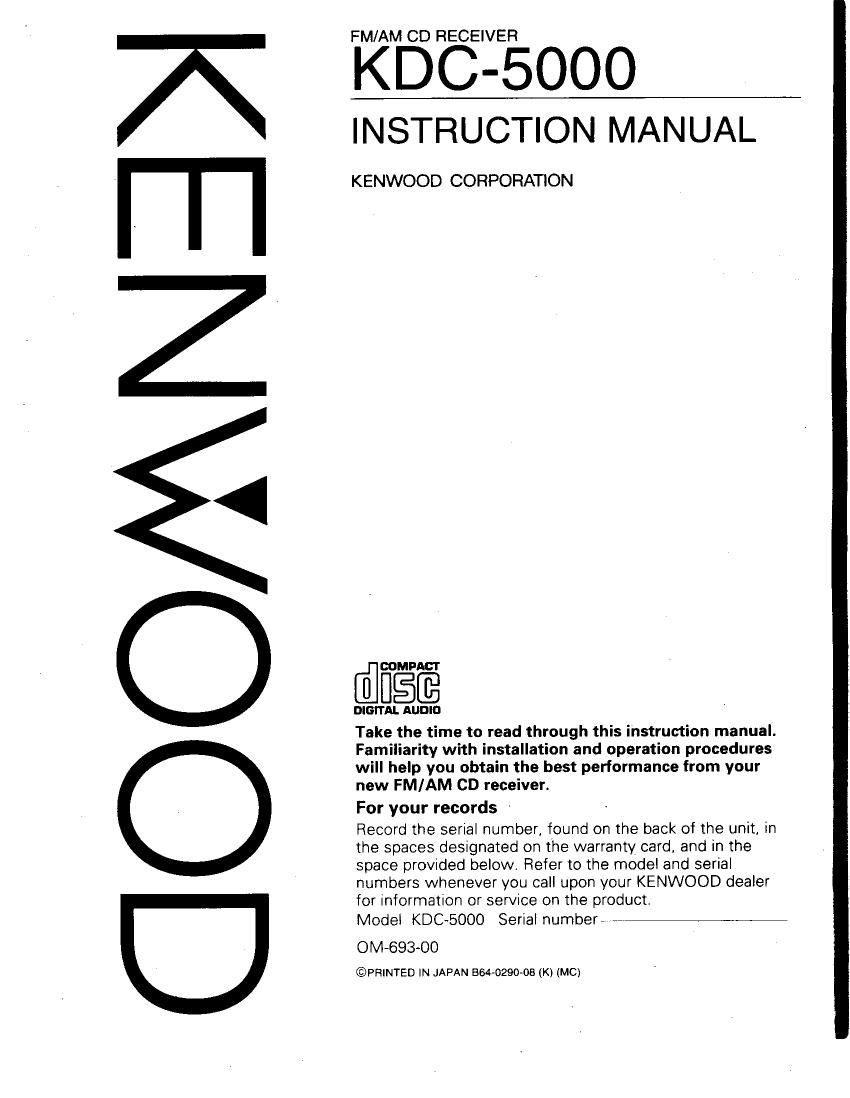 KENWOOD

FM/AM CD RECEIVER
KDC-5000
INSTRUCTION MANUAL
KENWOOD CORPORATION

COMPACT
disc
DIGITAL AUDIO

Take the time to read through this instruction manual. Familiarity with installation and operation procedures will help you obtain the best performance from your new FM/AM CD receiver.

For your records
Record the serial number, found on the back of the unit, in the spaces designated on the warranty card, and in the space provided below. Refer to the model and serial numbers whenever you call upon your KENWOOD dealer for information or service on the product.
Model KDC-5000 Serial number

OM-693-00
©PRINTED IN JAPAN B64-0290-08 (K) (MC)